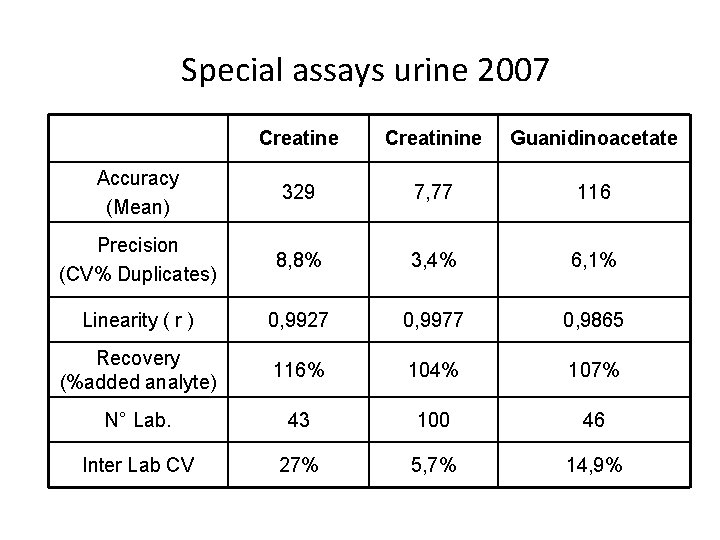 Special assays urine 2007

| | Creatine | Creatinine | Guanidinoacetate |
|---|---|---|---|
| Accuracy (Mean) | 329 | 7,77 | 116 |
| Precision (CV% Duplicates) | 8,8% | 3,4% | 6,1% |
| Linearity ( r ) | 0,9927 | 0,9977 | 0,9865 |
| Recovery (%added analyte) | 116% | 104% | 107% |
| N° Lab. | 43 | 100 | 46 |
| Inter Lab CV | 27% | 5,7% | 14,9% |